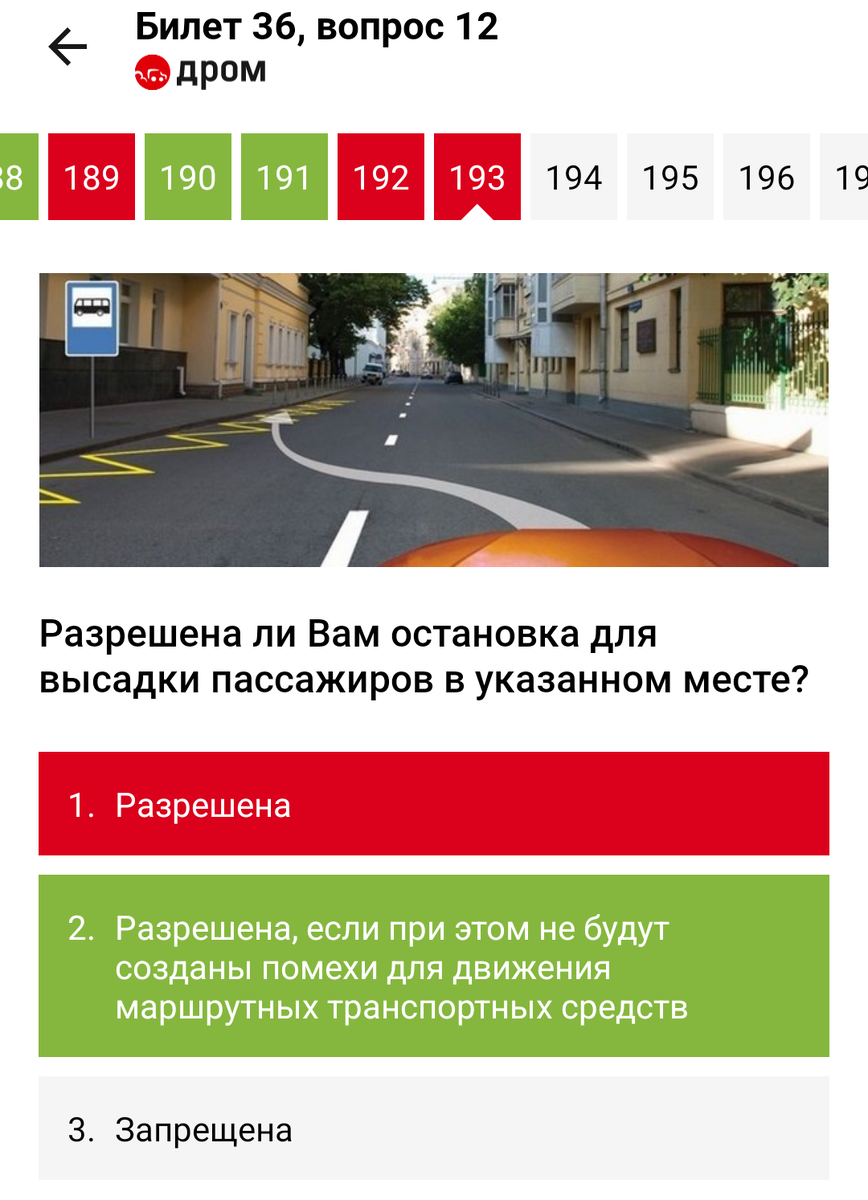 Билет 36, вопрос 12
дром

88 189 190 191 192 193 194 195 196 19

Разрешена ли Вам остановка для высадки пассажиров в указанном месте?

1. Разрешена

2. Разрешена, если при этом не будут созданы помехи для движения маршрутных транспортных средств

3. Запрещена